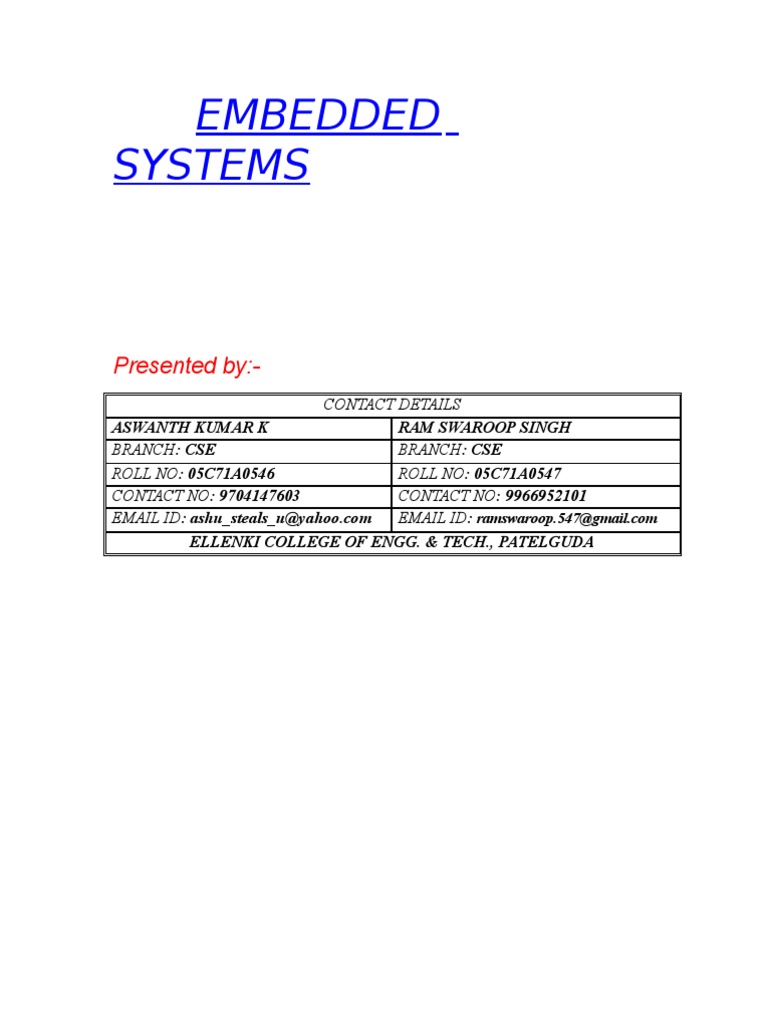 EMBEDDED SYSTEMS

Presented by:-

| CONTACT DETAILS | |
|---|---|
| ASWANTH KUMAR K | RAM SWAROOP SINGH |
| BRANCH: CSE | BRANCH: CSE |
| ROLL NO: 05C71A0546 | ROLL NO: 05C71A0547 |
| CONTACT NO: 9704147603 | CONTACT NO: 9966952101 |
| EMAIL ID: ashu_steals_u@yahoo.com | EMAIL ID: ramswaroop.547@gmail.com |
| ELLENKI COLLEGE OF ENGG. & TECH., PATELGUDA | |